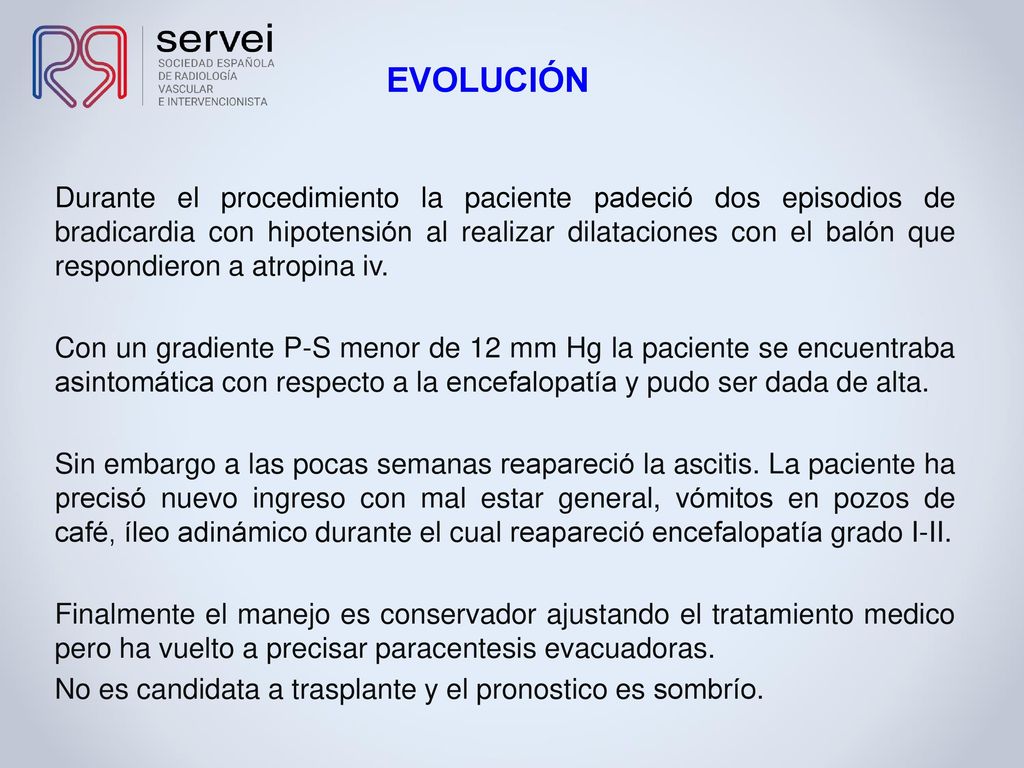 servei
SOCIEDAD ESPAÑOLA
DE RADIOLOGÍA
VASCULAR
E INTERVENCIONISTA

EVOLUCIÓN

Durante el procedimiento la paciente padeció dos episodios de bradicardia con hipotensión al realizar dilataciones con el balón que respondieron a atropina iv.

Con un gradiente P-S menor de 12 mm Hg la paciente se encuentraba asintomática con respecto a la encefalopatía y pudo ser dada de alta.

Sin embargo a las pocas semanas reapareció la ascitis. La paciente ha precisó nuevo ingreso con mal estar general, vómitos en pozos de café, íleo adinámico durante el cual reapareció encefalopatía grado I-II.

Finalmente el manejo es conservador ajustando el tratamiento medico pero ha vuelto a precisar paracentesis evacuadoras.

No es candidata a trasplante y el pronostico es sombrío.